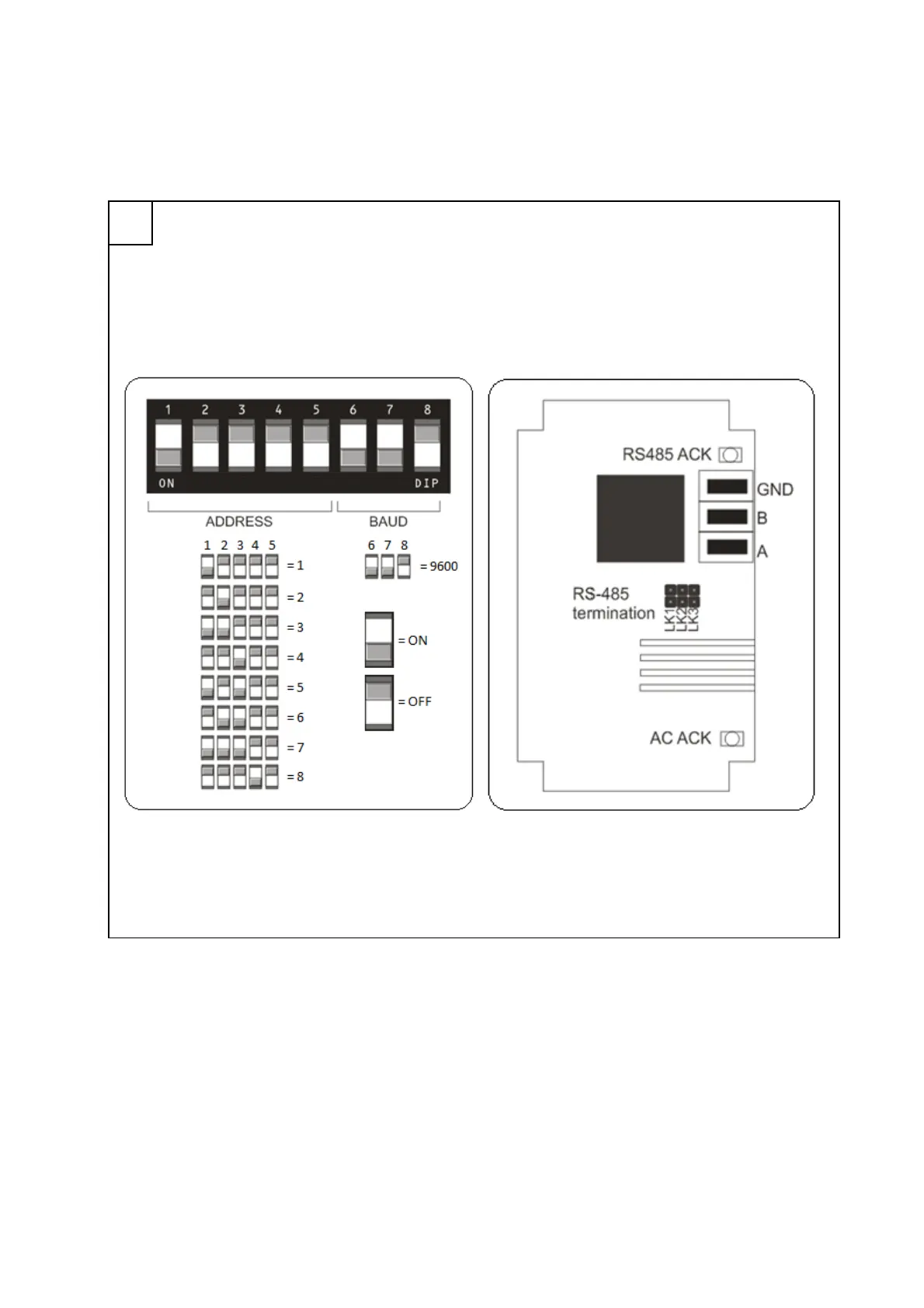 1 2 3 4 5 6 7 8

ON DIP

ADDRESS BAUD

1 2 3 4 5

= 1

= 2

= 3

= 4

= 5

= 6

= 7

= 8

6 7 8

= 9600

= ON

= OFF

RS485 ACK

GND

B

A

RS-485 termination

LK1 LK2 LK3

AC ACK